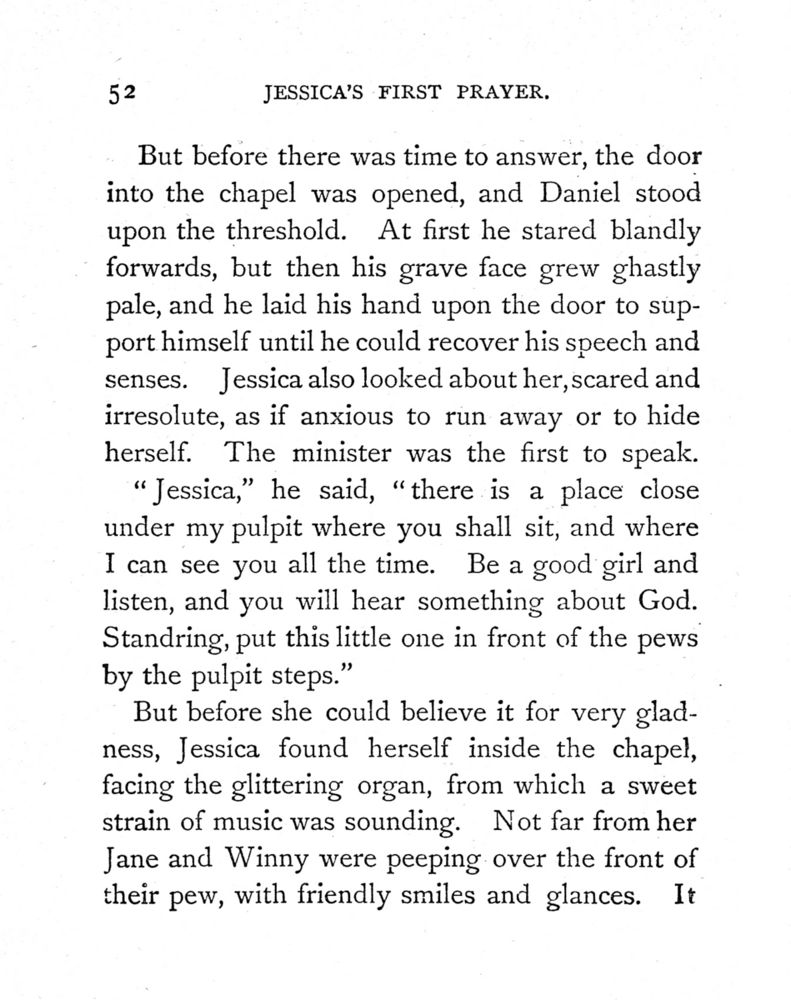 52 JESSICA'S FIRST PRAYER.

But before there was time to answer, the door into the chapel was opened, and Daniel stood upon the threshold. At first he stared blandly forwards, but then his grave face grew ghastly pale, and he laid his hand upon the door to support himself until he could recover his speech and senses. Jessica also looked about her, scared and irresolute, as if anxious to run away or to hide herself. The minister was the first to speak.

"Jessica," he said, "there is a place close under my pulpit where you shall sit, and where I can see you all the time. Be a good girl and listen, and you will hear something about God. Standring, put this little one in front of the pews by the pulpit steps."

But before she could believe it for very gladness, Jessica found herself inside the chapel, facing the glittering organ, from which a sweet strain of music was sounding. Not far from her Jane and Winny were peeping over the front of their pew, with friendly smiles and glances. It